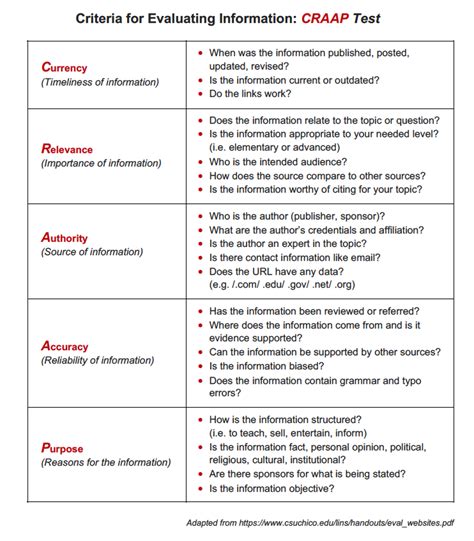 Criteria for Evaluating Information: CRAAP Test

| | |
|---|---|
| Currency (Timeliness of information) | • When was the information published, posted, updated, revised? • Is the information current or outdated? • Do the links work? |
| Relevance (Importance of information) | • Does the information relate to the topic or question? • Is the information appropriate to your needed level? (i.e. elementary or advanced) • Who is the intended audience? • How does the source compare to other sources? • Is the information worthy of citing for your topic? |
| Authority (Source of information) | • Who is the author (publisher, sponsor)? • What are the author's credentials and affiliation? • Is the author an expert in the topic? • Is there contact information like email? • Does the URL have any data? (e.g. /.com/ .edu/ .gov/ .net/ .org) |
| Accuracy (Reliability of information) | • Has the information been reviewed or referred? • Where does the information come from and is it evidence supported? • Can the information be supported by other sources? • Is the information biased? • Does the information contain grammar and typo errors? |
| Purpose (Reasons for the information) | • How is the information structured? (i.e. to teach, sell, entertain, inform) • Is the information fact, personal opinion, political, religious, cultural, institutional? • Are there sponsors for what is being stated? • Is the information objective? |

Adapted from https://www.csuchico.edu/lins/handouts/eval_websites.pdf